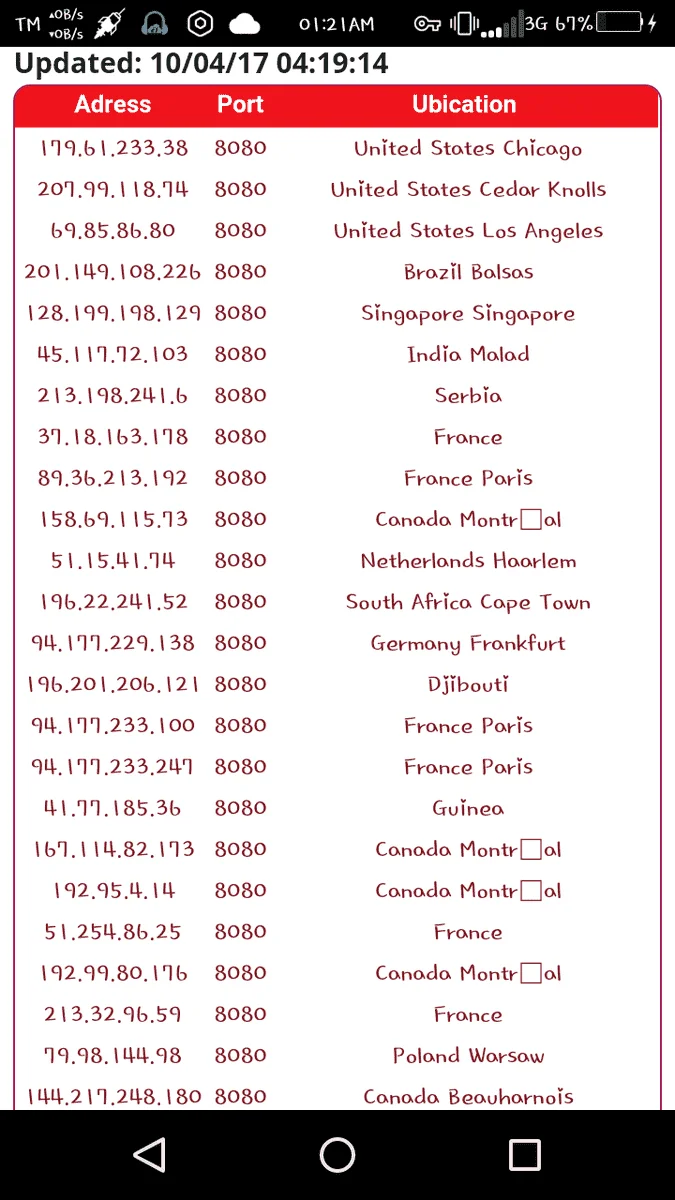 TM 0B/s 0B/s 01:21AM 3G 67%

Updated: 10/04/17 04:19:14

| Adress | Port | Ubication |
|---|---|---|
| 179.61.233.38 | 8080 | United States Chicago |
| 207.99.118.74 | 8080 | United States Cedar Knolls |
| 69.85.86.80 | 8080 | United States Los Angeles |
| 201.149.108.226 | 8080 | Brazil Balsas |
| 128.199.198.129 | 8080 | Singapore Singapore |
| 45.117.72.103 | 8080 | India Malad |
| 213.198.241.6 | 8080 | Serbia |
| 37.18.163.178 | 8080 | France |
| 89.36.213.192 | 8080 | France Paris |
| 158.69.115.73 | 8080 | Canada Montr□al |
| 51.15.41.74 | 8080 | Netherlands Haarlem |
| 196.22.241.52 | 8080 | South Africa Cape Town |
| 94.177.229.138 | 8080 | Germany Frankfurt |
| 196.201.206.121 | 8080 | Djibouti |
| 94.177.233.100 | 8080 | France Paris |
| 94.177.233.247 | 8080 | France Paris |
| 41.77.185.36 | 8080 | Guinea |
| 167.114.82.173 | 8080 | Canada Montr□al |
| 192.95.4.14 | 8080 | Canada Montr□al |
| 51.254.86.25 | 8080 | France |
| 192.99.80.176 | 8080 | Canada Montr□al |
| 213.32.96.59 | 8080 | France |
| 79.98.144.98 | 8080 | Poland Warsaw |
| 144.217.248.180 | 8080 | Canada Beauharnois |